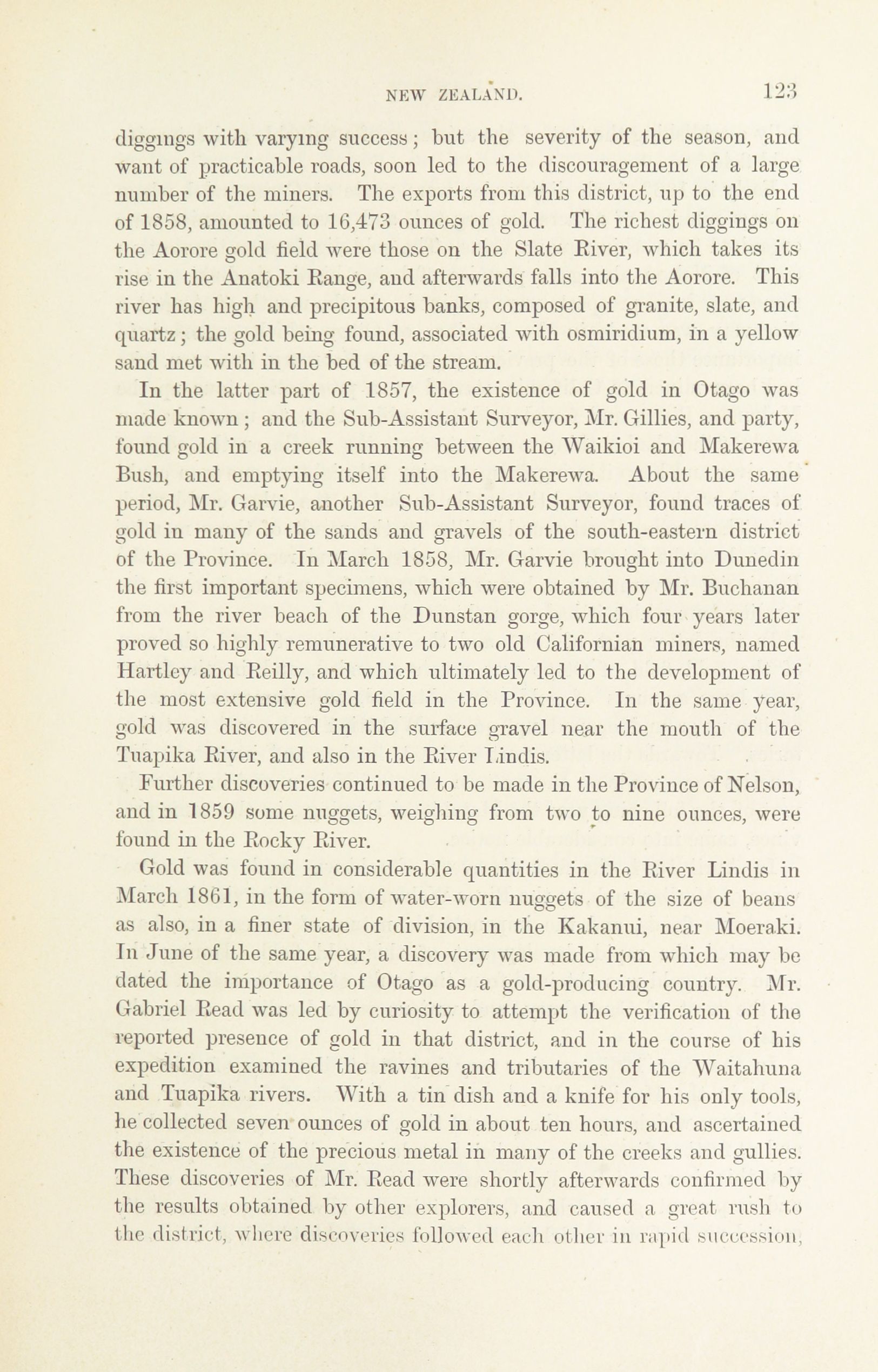 NEW ZEALAND. 123

diggings with varying success; but the severity of the season, and want of practicable roads, soon led to the discouragement of a large number of the miners. The exports from this district, up to the end of 1858, amounted to 16,473 ounces of gold. The richest diggings on the Aorore gold field were those on the Slate River, which takes its rise in the Anatoki Range, and afterwards falls into the Aorore. This river has high and precipitous banks, composed of granite, slate, and quartz; the gold being found, associated with osmiridium, in a yellow sand met with in the bed of the stream.

In the latter part of 1857, the existence of gold in Otago was made known; and the Sub-Assistant Surveyor, Mr. Gillies, and party, found gold in a creek running between the Waikioi and Makerewa Bush, and emptying itself into the Makerewa. About the same period, Mr. Garvie, another Sub-Assistant Surveyor, found traces of gold in many of the sands and gravels of the south-eastern district of the Province. In March 1858, Mr. Garvie brought into Dunedin the first important specimens, which were obtained by Mr. Buchanan from the river beach of the Dunstan gorge, which four years later proved so highly remunerative to two old Californian miners, named Hartley and Reilly, and which ultimately led to the development of the most extensive gold field in the Province. In the same year, gold was discovered in the surface gravel near the mouth of the Tuapika River, and also in the River Lindis.

Further discoveries continued to be made in the Province of Nelson, and in 1859 some nuggets, weighing from two to nine ounces, were found in the Rocky River.

Gold was found in considerable quantities in the River Lindis in March 1861, in the form of water-worn nuggets of the size of beans as also, in a finer state of division, in the Kakanui, near Moeraki. In June of the same year, a discovery was made from which may be dated the importance of Otago as a gold-producing country. Mr. Gabriel Read was led by curiosity to attempt the verification of the reported presence of gold in that district, and in the course of his expedition examined the ravines and tributaries of the Waitahuna and Tuapika rivers. With a tin dish and a knife for his only tools, he collected seven ounces of gold in about ten hours, and ascertained the existence of the precious metal in many of the creeks and gullies. These discoveries of Mr. Read were shortly afterwards confirmed by the results obtained by other explorers, and caused a great rush to the district, where discoveries followed each other in rapid succession,